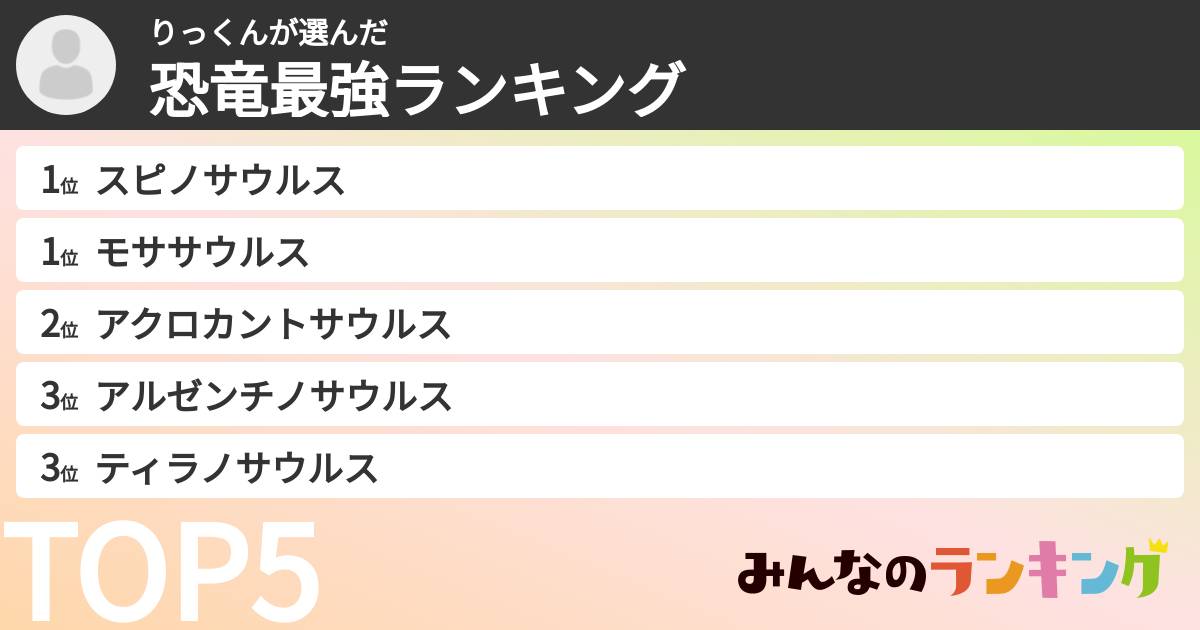 りっくんが選んだ
恐竜最強ランキング

1位 スピノサウルス
1位 モササウルス
2位 アクロカントサウルス
3位 アルゼンチノサウルス
3位 ティラノサウルス

TOP5

みんなのランキング